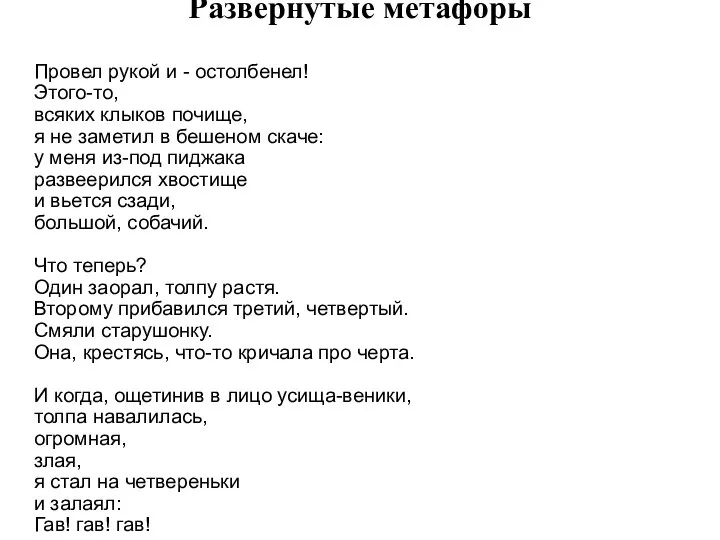 Развернутые метафоры

Провел рукой и - остолбенел!
Этого-то,
всяких клыков почище,
я не заметил в бешеном скаче:
у меня из-под пиджака
развеерился хвостище
и вьется сзади,
большой, собачий.

Что теперь?
Один заорал, толпу растя.
Второму прибавился третий, четвертый.
Смяли старушонку.
Она, крестясь, что-то кричала про черта.

И когда, ощетинив в лицо усища-веники,
толпа навалилась,
огромная,
злая,
я стал на четвереньки
и залаял:
Гав! гав! гав!